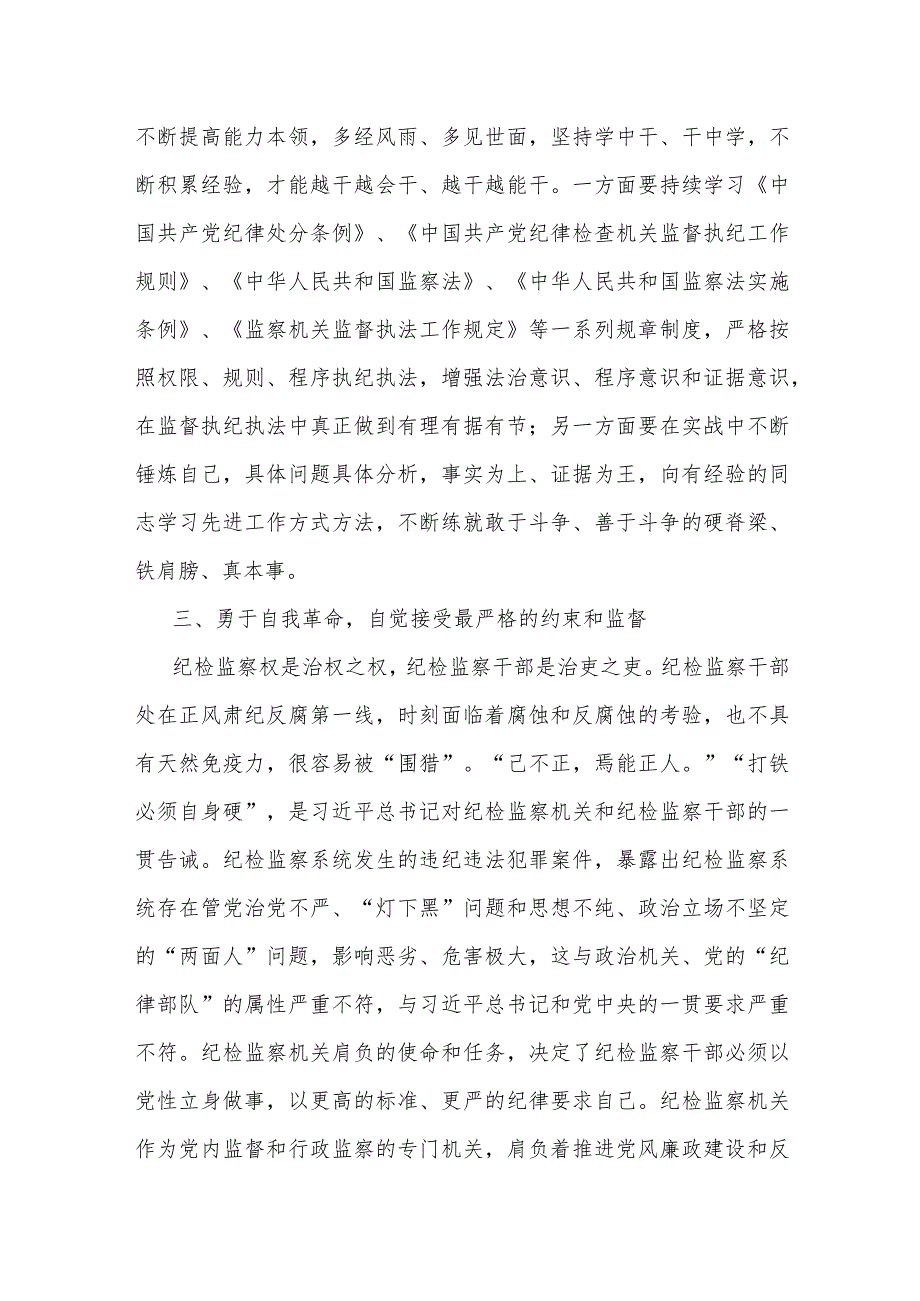 不断提高能力本领，多经风雨、多见世面，坚持学中干、干中学，不断积累经验，才能越干越会干、越干越能干。一方面要持续学习《中国共产党纪律处分条例》、《中国共产党纪律检查机关监督执纪工作规则》、《中华人民共和国监察法》、《中华人民共和国监察法实施条例》、《监察机关监督执法工作规定》等一系列规章制度，严格按照权限、规则、程序执纪执法，增强法治意识、程序意识和证据意识，在监督执纪执法中真正做到有理有据有节；另一方面要在实战中不断锤炼自己，具体问题具体分析，事实为上、证据为王，向有经验的同志学习先进工作方式方法，不断练就敢于斗争、善于斗争的硬脊梁、铁肩膀、真本事。

三、勇于自我革命，自觉接受最严格的约束和监督

纪检监察权是治权之权，纪检监察干部是治吏之吏。纪检监察干部处在正风肃纪反腐第一线，时刻面临着腐蚀和反腐蚀的考验，也不具有天然免疫力，很容易被“围猎”。“己不正，焉能正人。”“打铁必须自身硬”，是习近平总书记对纪检监察机关和纪检监察干部的一贯告诫。纪检监察系统发生的违纪违法犯罪案件，暴露出纪检监察系统存在管党治党不严、“灯下黑”问题和思想不纯、政治立场不坚定的“两面人”问题，影响恶劣、危害极大，这与政治机关、党的“纪律部队”的属性严重不符，与习近平总书记和党中央的一贯要求严重不符。纪检监察机关肩负的使命和任务，决定了纪检监察干部必须以党性立身做事，以更高的标准、更严的纪律要求自己。纪检监察机关作为党内监督和行政监察的专门机关，肩负着推进党风廉政建设和反